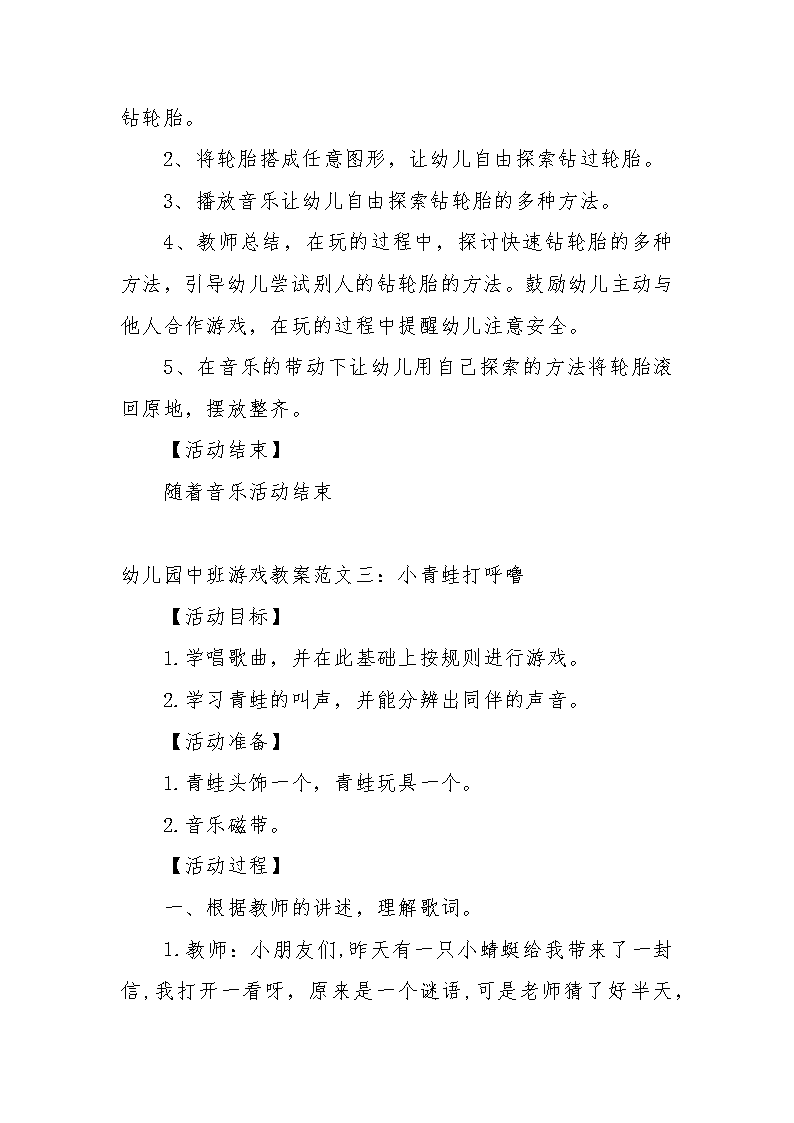 钻轮胎。

2、将轮胎搭成任意图形，让幼儿自由探索钻过轮胎。

3、播放音乐让幼儿自由探索钻轮胎的多种方法。

4、教师总结，在玩的过程中，探讨快速钻轮胎的多种方法，引导幼儿尝试别人的钻轮胎的方法。鼓励幼儿主动与他人合作游戏，在玩的过程中提醒幼儿注意安全。

5、在音乐的带动下让幼儿用自己探索的方法将轮胎滚回原地，摆放整齐。

【活动结束】

随着音乐活动结束

幼儿园中班游戏教案范文三：小青蛙打呼噜

【活动目标】

1.学唱歌曲，并在此基础上按规则进行游戏。

2.学习青蛙的叫声，并能分辨出同伴的声音。

【活动准备】

1.青蛙头饰一个，青蛙玩具一个。

2.音乐磁带。

【活动过程】

一、根据教师的讲述，理解歌词。

1.教师：小朋友们,昨天有一只小蜻蜓给我带来了一封信,我打开一看呀，原来是一个谜语,可是老师猜了好半天，